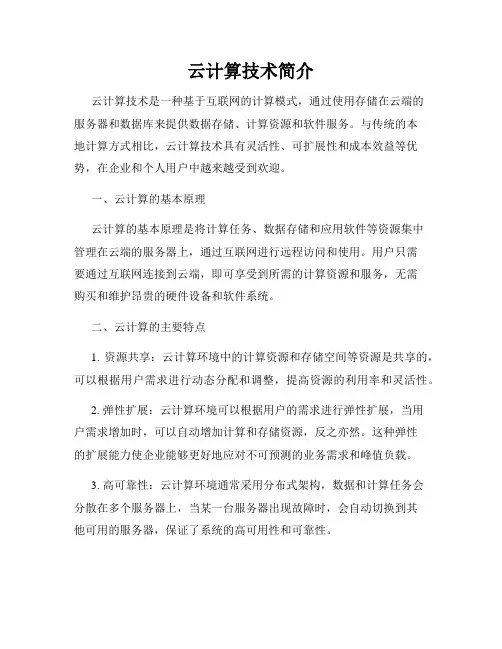 云计算技术简介

云计算技术是一种基于互联网的计算模式，通过使用存储在云端的服务器和数据库来提供数据存储、计算资源和软件服务。与传统的本地计算方式相比，云计算技术具有灵活性、可扩展性和成本效益等优势，在企业和个人用户中越来越受到欢迎。

一、云计算的基本原理

云计算的基本原理是将计算任务、数据存储和应用软件等资源集中管理在云端的服务器上，通过互联网进行远程访问和使用。用户只需要通过互联网连接到云端，即可享受到所需的计算资源和服务，无需购买和维护昂贵的硬件设备和软件系统。

二、云计算的主要特点

1. 资源共享：云计算环境中的计算资源和存储空间等资源是共享的，可以根据用户需求进行动态分配和调整，提高资源的利用率和灵活性。

2. 弹性扩展：云计算环境可以根据用户的需求进行弹性扩展，当用户需求增加时，可以自动增加计算和存储资源，反之亦然。这种弹性的扩展能力使企业能够更好地应对不可预测的业务需求和峰值负载。

3. 高可靠性：云计算环境通常采用分布式架构，数据和计算任务会分散在多个服务器上，当某一台服务器出现故障时，会自动切换到其他可用的服务器，保证了系统的高可用性和可靠性。